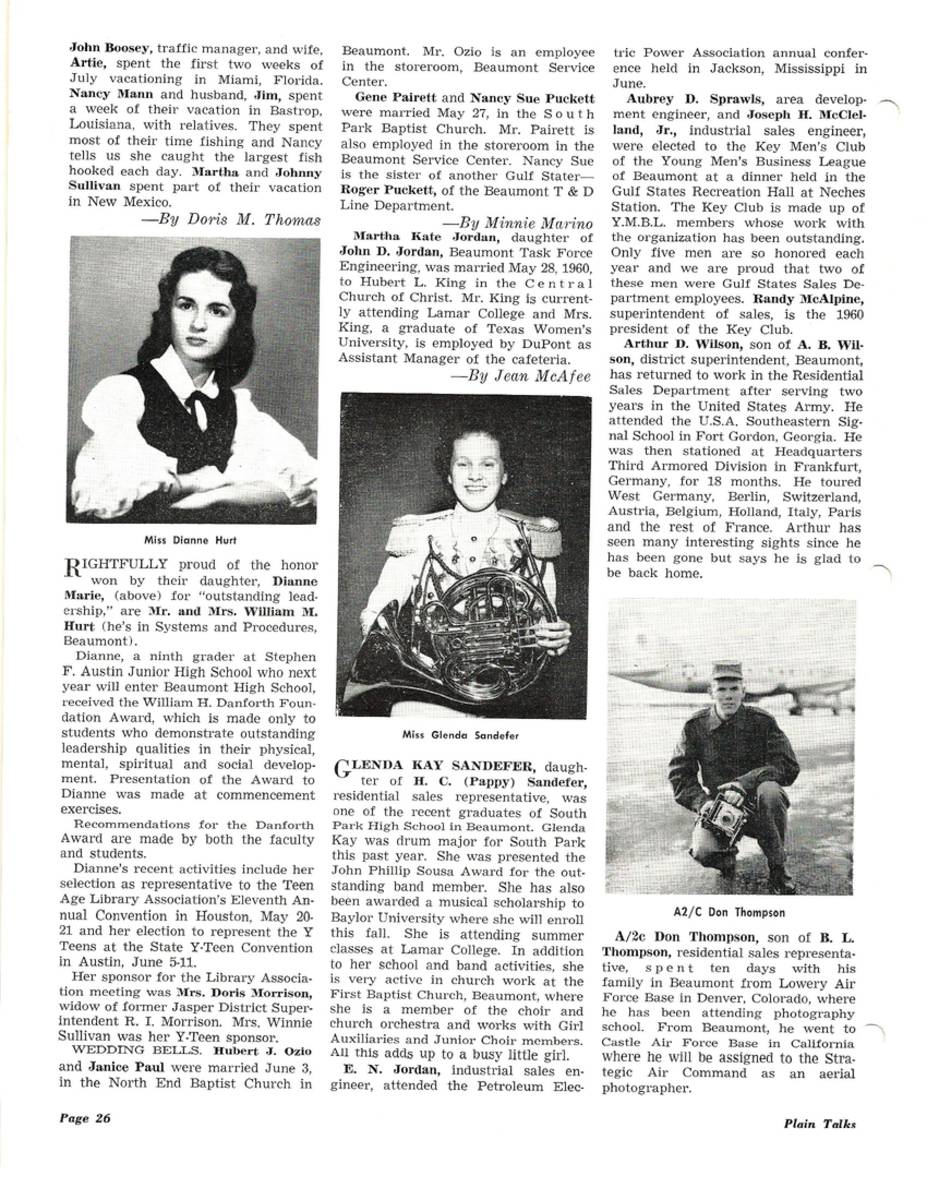 John Boosey, traffic manager, and wife, Artie, spent the first two weeks of July vacationing in Miami, Florida. Nancy Mann and husband, Jim, spent a week of their vacation in Bastrop, Louisiana, with relatives. They spent most of their time fishing and Nancy tells us she caught the largest fish hooked each day. Martha and Johnny Sullivan spent part of their vacation in New Mexico.

—By Doris M. Thomas

Miss Dianne Hurt

RIGHTFULLY proud of the honor won by their daughter, Dianne Marie, (above) for "outstanding leadership," are Mr. and Mrs. William M. Hurt (he's in Systems and Procedures, Beaumont).

Dianne, a ninth grader at Stephen F. Austin Junior High School who next year will enter Beaumont High School, received the William H. Danforth Foundation Award, which is made only to students who demonstrate outstanding leadership qualities in their physical, mental, spiritual and social development. Presentation of the Award to Dianne was made at commencement exercises.

Recommendations for the Danforth Award are made by both the faculty and students.

Dianne's recent activities include her selection as representative to the Teen Age Library Association's Eleventh Annual Convention in Houston, May 20-21 and her election to represent the Y Teens at the State Y-Teen Convention in Austin, June 5-11.

Her sponsor for the Library Association meeting was Mrs. Doris Morrison, widow of former Jasper District Superintendent R. I. Morrison. Mrs. Winnie Sullivan was her Y-Teen sponsor.

WEDDING BELLS. Hubert J. Ozio and Janice Paul were married June 3, in the North End Baptist Church in Beaumont. Mr. Ozio is an employee in the storeroom, Beaumont Service Center.

Gene Pairett and Nancy Sue Puckett were married May 27, in the South Park Baptist Church. Mr. Pairett is also employed in the storeroom in the Beaumont Service Center. Nancy Sue is the sister of another Gulf Stater—Roger Puckett, of the Beaumont T & D Line Department.

—By Minnie Marino

Martha Kate Jordan, daughter of John D. Jordan, Beaumont Task Force Engineering, was married May 28, 1960, to Hubert L. King in the Central Church of Christ. Mr. King is currently attending Lamar College and Mrs. King, a graduate of Texas Women's University, is employed by DuPont as Assistant Manager of the cafeteria.

—By Jean McAfee

Miss Glenda Sandefer

GLENDA KAY SANDEFER, daughter of H. C. (Pappy) Sandefer, residential sales representative, was one of the recent graduates of South Park High School in Beaumont. Glenda Kay was drum major for South Park this past year. She was presented the John Phillip Sousa Award for the outstanding band member. She has also been awarded a musical scholarship to Baylor University where she will enroll this fall. She is attending summer classes at Lamar College. In addition to her school and band activities, she is very active in church work at the First Baptist Church, Beaumont, where she is a member of the choir and church orchestra and works with Girl Auxiliaries and Junior Choir members. All this adds up to a busy little girl.

E. N. Jordan, industrial sales engineer, attended the Petroleum Electric Power Association annual conference held in Jackson, Mississippi in June.

Aubrey D. Sprawls, area development engineer, and Joseph H. McClelland, Jr., industrial sales engineer, were elected to the Key Men's Club of the Young Men's Business League of Beaumont at a dinner held in the Gulf States Recreation Hall at Neches Station. The Key Club is made up of Y.M.B.L. members whose work with the organization has been outstanding. Only five men are so honored each year and we are proud that two of these men were Gulf States Sales Department employees. Randy McAlpine, superintendent of sales, is the 1960 president of the Key Club.

Arthur D. Wilson, son of A. B. Wilson, district superintendent, Beaumont, has returned to work in the Residential Sales Department after serving two years in the United States Army. He attended the U.S.A. Southeastern Signal School in Fort Gordon, Georgia. He was then stationed at Headquarters Third Armored Division in Frankfurt, Germany, for 18 months. He toured West Germany, Berlin, Switzerland, Austria, Belgium, Holland, Italy, Paris and the rest of France. Arthur has seen many interesting sights since he has been gone but says he is glad to be back home.

A2/C Don Thompson

A/2c Don Thompson, son of B. L. Thompson, residential sales representative, spent ten days with his family in Beaumont from Lowery Air Force Base in Denver, Colorado, where he has been attending photography school. From Beaumont, he went to Castle Air Force Base in California where he will be assigned to the Strategic Air Command as an aerial photographer.

Page 26

Plain Talks